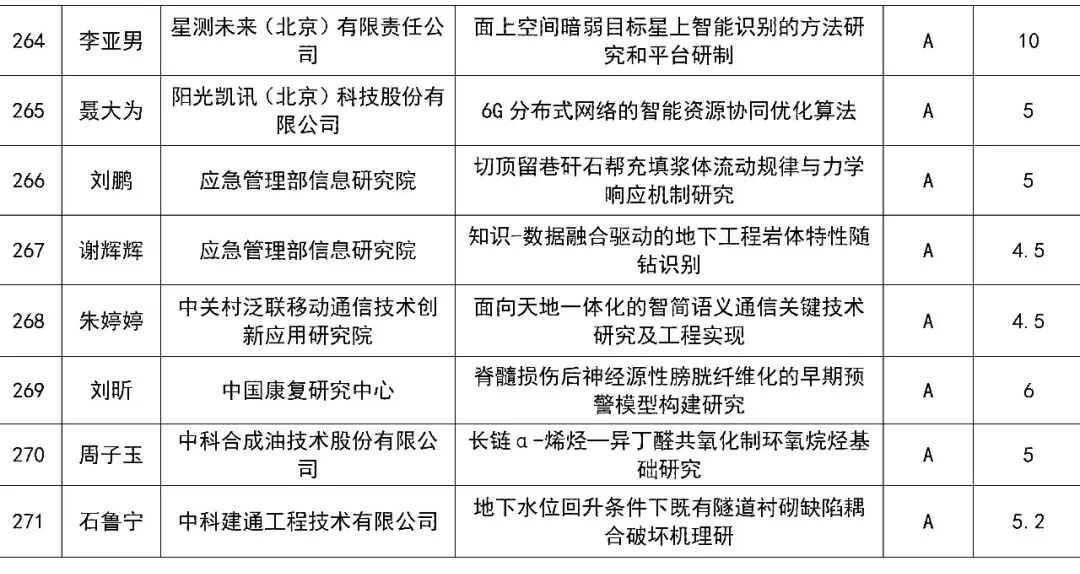 | 264 | 李亚男 | 星测未来（北京）有限责任公司 | 面上空间暗弱目标星上智能识别的方法研究和平台研制 | A | 10 |
|---|---|---|---|---|---|
| 265 | 聂大为 | 阳光凯讯（北京）科技股份有限公司 | 6G 分布式网络的智能资源协同优化算法 | A | 5 |
| 266 | 刘鹏 | 应急管理部信息研究院 | 切顶留巷矸石帮充填浆体流动规律与力学响应机制研究 | A | 5 |
| 267 | 谢辉辉 | 应急管理部信息研究院 | 知识-数据融合驱动的地下工程岩体特性随钻识别 | A | 4.5 |
| 268 | 朱婷婷 | 中关村泛联移动通信技术创新应用研究院 | 面向天地一体化的智简语义通信关键技术研究及工程实现 | A | 4.5 |
| 269 | 刘昕 | 中国康复研究中心 | 脊髓损伤后神经源性膀胱纤维化的早期预警模型构建研究 | A | 6 |
| 270 | 周子玉 | 中科合成油技术股份有限公司 | 长链α-烯烃—异丁醛共氧化制环氧烷烃基础研究 | A | 5 |
| 271 | 石鲁宁 | 中科建通工程技术有限公司 | 地下水位回升条件下既有隧道衬砌缺陷耦合破坏机理研 | A | 5.2 |